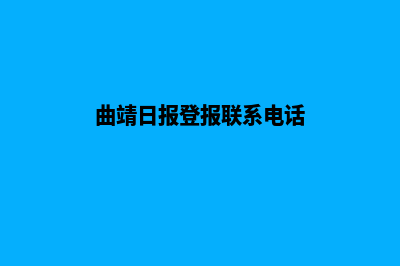 曲靖日报登报联系电话